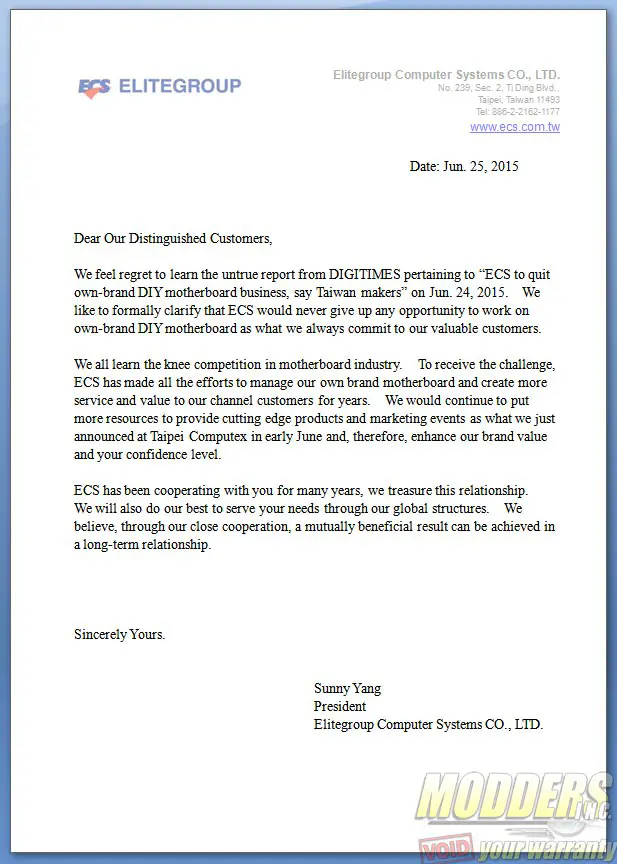 ECS ELITEGROUP

Elitegroup Computer Systems CO., LTD.
No. 239, Sec. 2, Ti Ding Blvd.,
Taipei, Taiwan 11493
Tel: 886-2-2162-1177
www.ecs.com.tw

Date: Jun. 25, 2015

Dear Our Distinguished Customers,

We feel regret to learn the untrue report from DIGITIMES pertaining to “ECS to quit own-brand DIY motherboard business, say Taiwan makers” on Jun. 24, 2015. We like to formally clarify that ECS would never give up any opportunity to work on own-brand DIY motherboard as what we always commit to our valuable customers.

We all learn the knee competition in motherboard industry. To receive the challenge, ECS has made all the efforts to manage our own brand motherboard and create more service and value to our channel customers for years. We would continue to put more resources to provide cutting edge products and marketing events as what we just announced at Taipei Computex in early June and, therefore, enhance our brand value and your confidence level.

ECS has been cooperating with you for many years, we treasure this relationship. We will also do our best to serve your needs through our global structures. We believe, through our close cooperation, a mutually beneficial result can be achieved in a long-term relationship.

Sincerely Yours.

Sunny Yang
President
Elitegroup Computer Systems CO., LTD.

MODDERS INC.
VOID your warranty